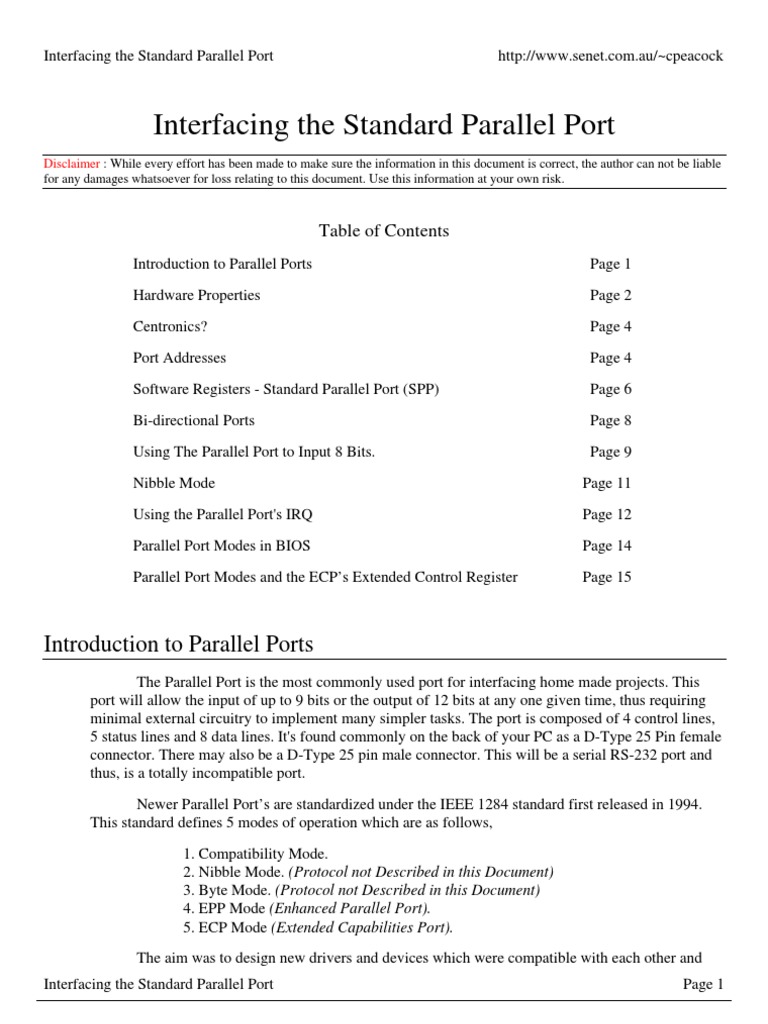 Interfacing the Standard Parallel Port http://www.senet.com.au/~cpeacock

Interfacing the Standard Parallel Port

Disclaimer : While every effort has been made to make sure the information in this document is correct, the author can not be liable for any damages whatsoever for loss relating to this document. Use this information at your own risk.

Table of Contents

| | |
|---|---|
| Introduction to Parallel Ports | Page 1 |
| Hardware Properties | Page 2 |
| Centronics? | Page 4 |
| Port Addresses | Page 4 |
| Software Registers - Standard Parallel Port (SPP) | Page 6 |
| Bi-directional Ports | Page 8 |
| Using The Parallel Port to Input 8 Bits. | Page 9 |
| Nibble Mode | Page 11 |
| Using the Parallel Port's IRQ | Page 12 |
| Parallel Port Modes in BIOS | Page 14 |
| Parallel Port Modes and the ECP's Extended Control Register | Page 15 |

Introduction to Parallel Ports

The Parallel Port is the most commonly used port for interfacing home made projects. This port will allow the input of up to 9 bits or the output of 12 bits at any one given time, thus requiring minimal external circuitry to implement many simpler tasks. The port is composed of 4 control lines, 5 status lines and 8 data lines. It's found commonly on the back of your PC as a D-Type 25 Pin female connector. There may also be a D-Type 25 pin male connector. This will be a serial RS-232 port and thus, is a totally incompatible port.

Newer Parallel Port's are standardized under the IEEE 1284 standard first released in 1994. This standard defines 5 modes of operation which are as follows,

1. Compatibility Mode.
2. Nibble Mode. (Protocol not Described in this Document)
3. Byte Mode. (Protocol not Described in this Document)
4. EPP Mode (Enhanced Parallel Port).
5. ECP Mode (Extended Capabilities Port).

The aim was to design new drivers and devices which were compatible with each other and

Interfacing the Standard Parallel Port Page 1